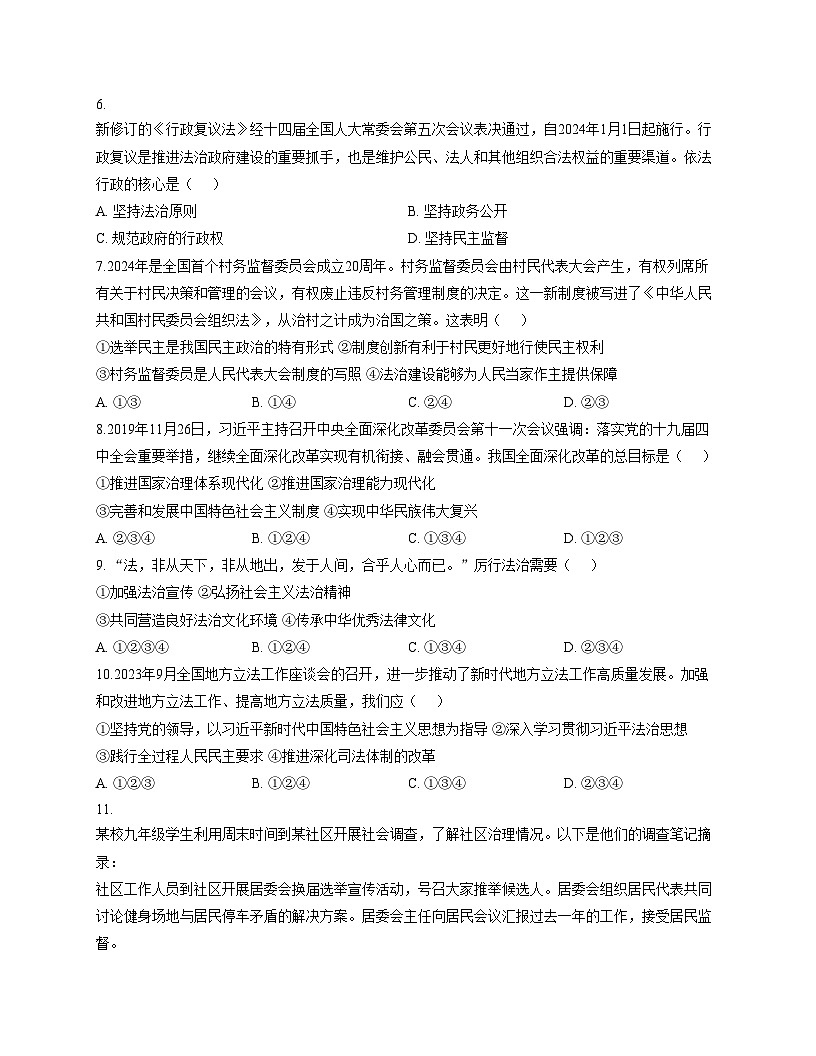 6.
新修订的《行政复议法》经十四届全国人大常委会第五次会议表决通过，自2024年1月1日起施行。行政复议是推进法治政府建设的重要抓手，也是维护公民、法人和其他组织合法权益的重要渠道。依法行政的核心是（　）

A. 坚持法治原则　　B. 坚持政务公开
C. 规范政府的行政权　　D. 坚持民主监督

7.2024年是全国首个村务监督委员会成立20周年。村务监督委员会由村民代表大会产生，有权列席所有关于村民决策和管理的会议，有权废止违反村务管理制度的决定。这一新制度被写进了《中华人民共和国村民委员会组织法》，从治村之计成为治国之策。这表明（　）

①选举民主是我国民主政治的特有形式 ②制度创新有利于村民更好地行使民主权利
③村务监督委员是人民代表大会制度的写照 ④法治建设能够为人民当家作主提供保障

A. ①③　B. ①④　C. ②④　D. ②③

8.2019年11月26日，习近平主持召开中央全面深化改革委员会第十一次会议强调：落实党的十九届四中全会重要举措，继续全面深化改革实现有机衔接、融会贯通。我国全面深化改革的总目标是（　）

①推进国家治理体系现代化 ②推进国家治理能力现代化
③完善和发展中国特色社会主义制度 ④实现中华民族伟大复兴

A. ②③④　B. ①②④　C. ①③④　D. ①②③

9. “法，非从天下，非从地出，发于人间，合乎人心而已。”厉行法治需要（　）

①加强法治宣传 ②弘扬社会主义法治精神
③共同营造良好法治文化环境 ④传承中华优秀法律文化

A. ①②③④　B. ①②④　C. ①③④　D. ②③④

10.2023年9月全国地方立法工作座谈会的召开，进一步推动了新时代地方立法工作高质量发展。加强和改进地方立法工作、提高地方立法质量，我们应（　）

①坚持党的领导，以习近平新时代中国特色社会主义思想为指导 ②深入学习贯彻习近平法治思想
③践行全过程人民民主要求 ④推进深化司法体制的改革

A. ①②③　B. ①②④　C. ①③④　D. ②③④

11.
某校九年级学生利用周末时间到某社区开展社会调查，了解社区治理情况。以下是他们的调查笔记摘录：
社区工作人员到社区开展居委会换届选举宣传活动，号召大家推举候选人。居委会组织居民代表共同讨论健身场地与居民停车矛盾的解决方案。居委会主任向居民会议汇报过去一年的工作，接受居民监督。